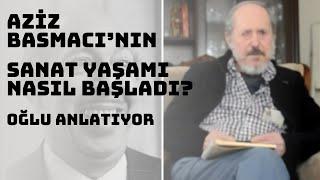 AZİZ BASMACI'NIN

SANAT YAŞAMI NASIL BAŞLADI?

OĞLU ANLATIYOR